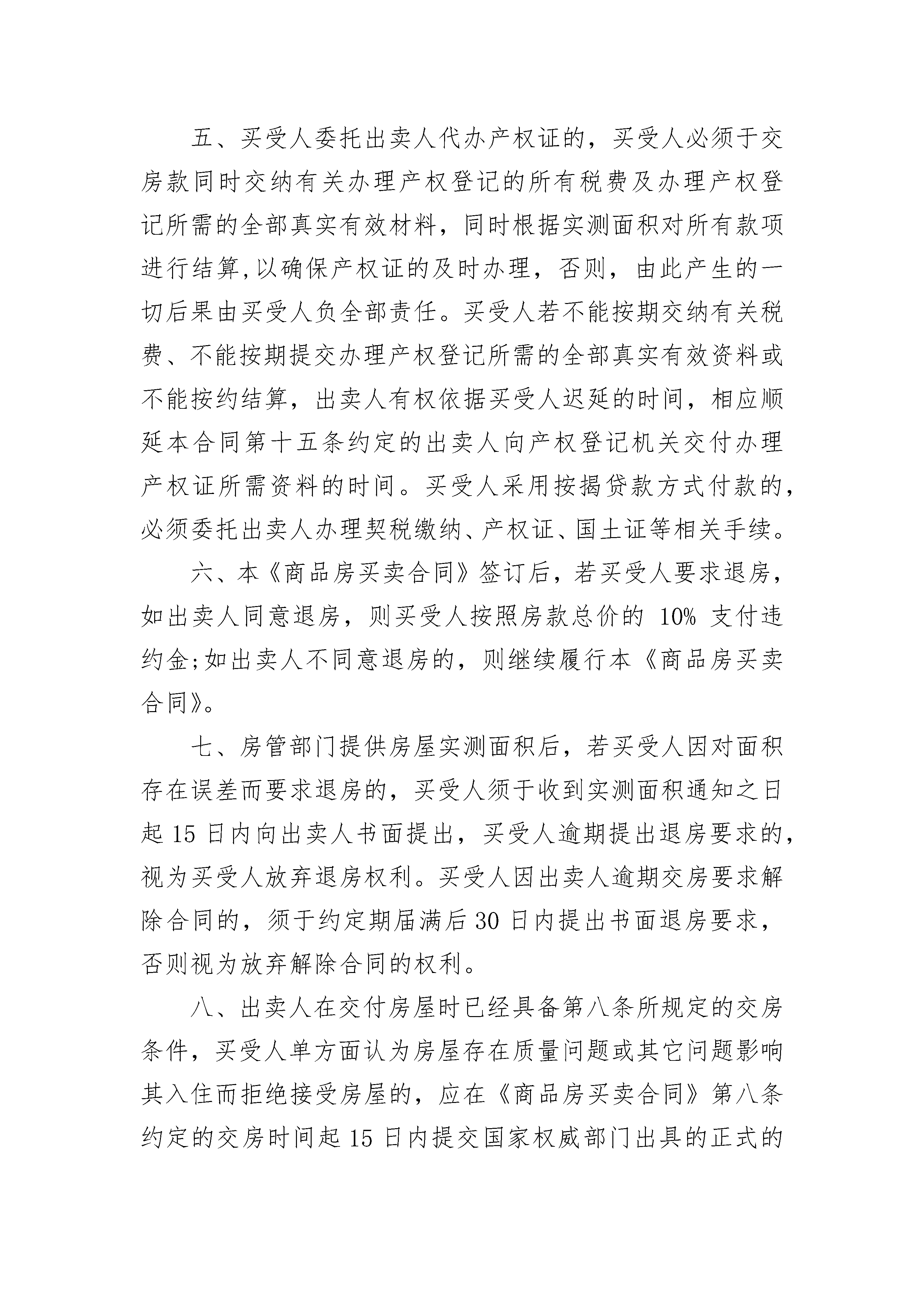 五、买受人委托出卖人代办产权证的，买受人必须于交房款同时交纳有关办理产权登记的所有税费及办理产权登记所需的全部真实有效材料，同时根据实测面积对所有款项进行结算,以确保产权证的及时办理，否则，由此产生的一切后果由买受人负全部责任。买受人若不能按期交纳有关税费、不能按期提交办理产权登记所需的全部真实有效资料或不能按约结算，出卖人有权依据买受人迟延的时间，相应顺延本合同第十五条约定的出卖人向产权登记机关交付办理产权证所需资料的时间。买受人采用按揭贷款方式付款的，必须委托出卖人办理契税缴纳、产权证、国土证等相关手续。

六、本《商品房买卖合同》签订后，若买受人要求退房，如出卖人同意退房，则买受人按照房款总价的 10% 支付违约金;如出卖人不同意退房的，则继续履行本《商品房买卖合同》。

七、房管部门提供房屋实测面积后，若买受人因对面积存在误差而要求退房的，买受人须于收到实测面积通知之日起 15 日内向出卖人书面提出，买受人逾期提出退房要求的，视为买受人放弃退房权利。买受人因出卖人逾期交房要求解除合同的，须于约定期届满后 30 日内提出书面退房要求，否则视为放弃解除合同的权利。

八、出卖人在交付房屋时已经具备第八条所规定的交房条件，买受人单方面认为房屋存在质量问题或其它问题影响其入住而拒绝接受房屋的，应在《商品房买卖合同》第八条约定的交房时间起 15 日内提交国家权威部门出具的正式的